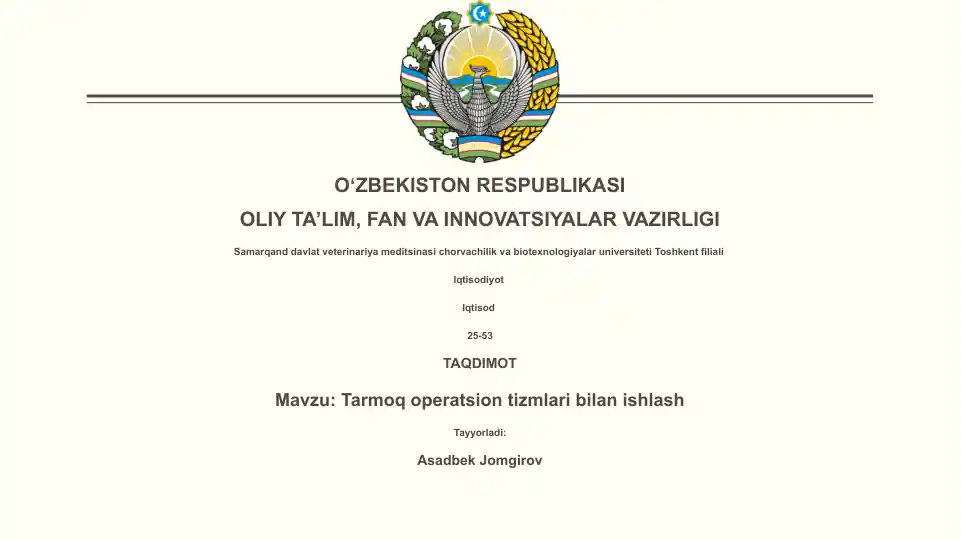 O‘ZBEKISTON RESPUBLIKASI

OLIY TA’LIM, FAN VA INNOVATSIYALAR VAZIRLIGI

Samarqand davlat veterinariya meditsinasi chorvachilik va biotexnologiyalar universiteti Toshkent filiali

Iqtisodiyot

Iqtisod

25-53

TAQDIMOT

Mavzu: Tarmoq operatsion tizmlari bilan ishlash

Tayyorladi:

Asadbek Jomgirov